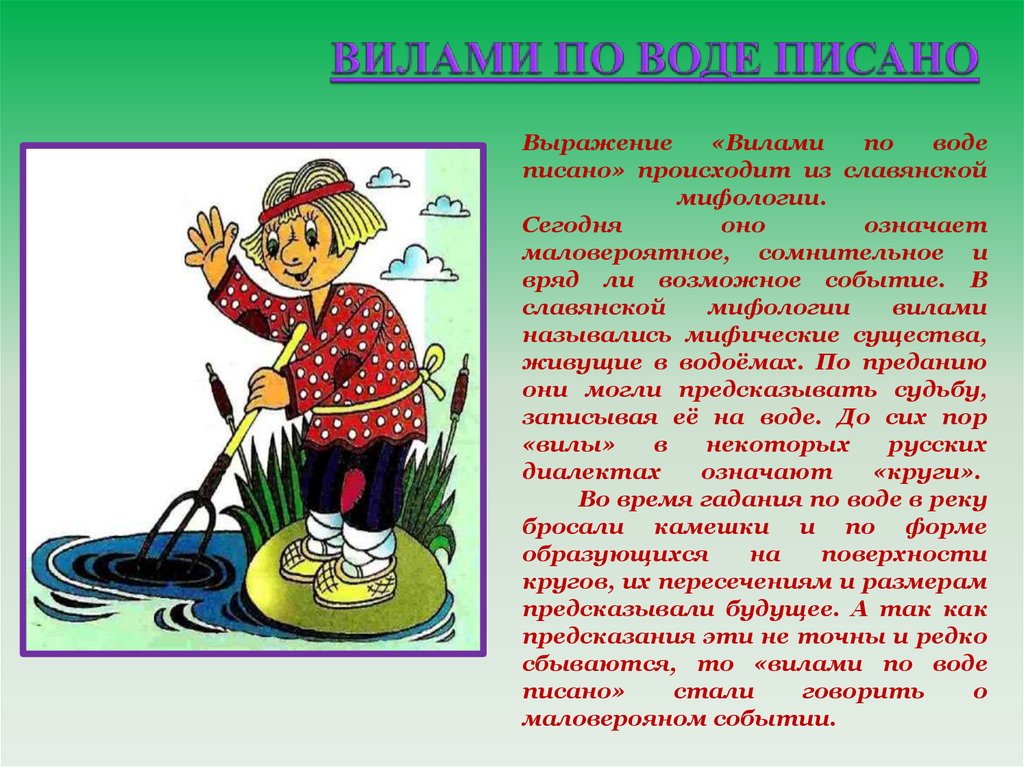 ВИЛАМИ ПО ВОДЕ ПИСАНО

Выражение «Вилами по воде писано» происходит из славянской мифологии.
Сегодня оно означает маловероятное, сомнительное и вряд ли возможное событие. В славянской мифологии вилами назывались мифические существа, живущие в водоёмах. По преданию они могли предсказывать судьбу, записывая её на воде. До сих пор «вилы» в некоторых русских диалектах означают «круги».

Во время гадания по воде в реку бросали камешки и по форме образующихся на поверхности кругов, их пересечениям и размерам предсказывали будущее. А так как предсказания эти не точны и редко сбываются, то «вилами по воде писано» стали говорить о маловерояном событии.